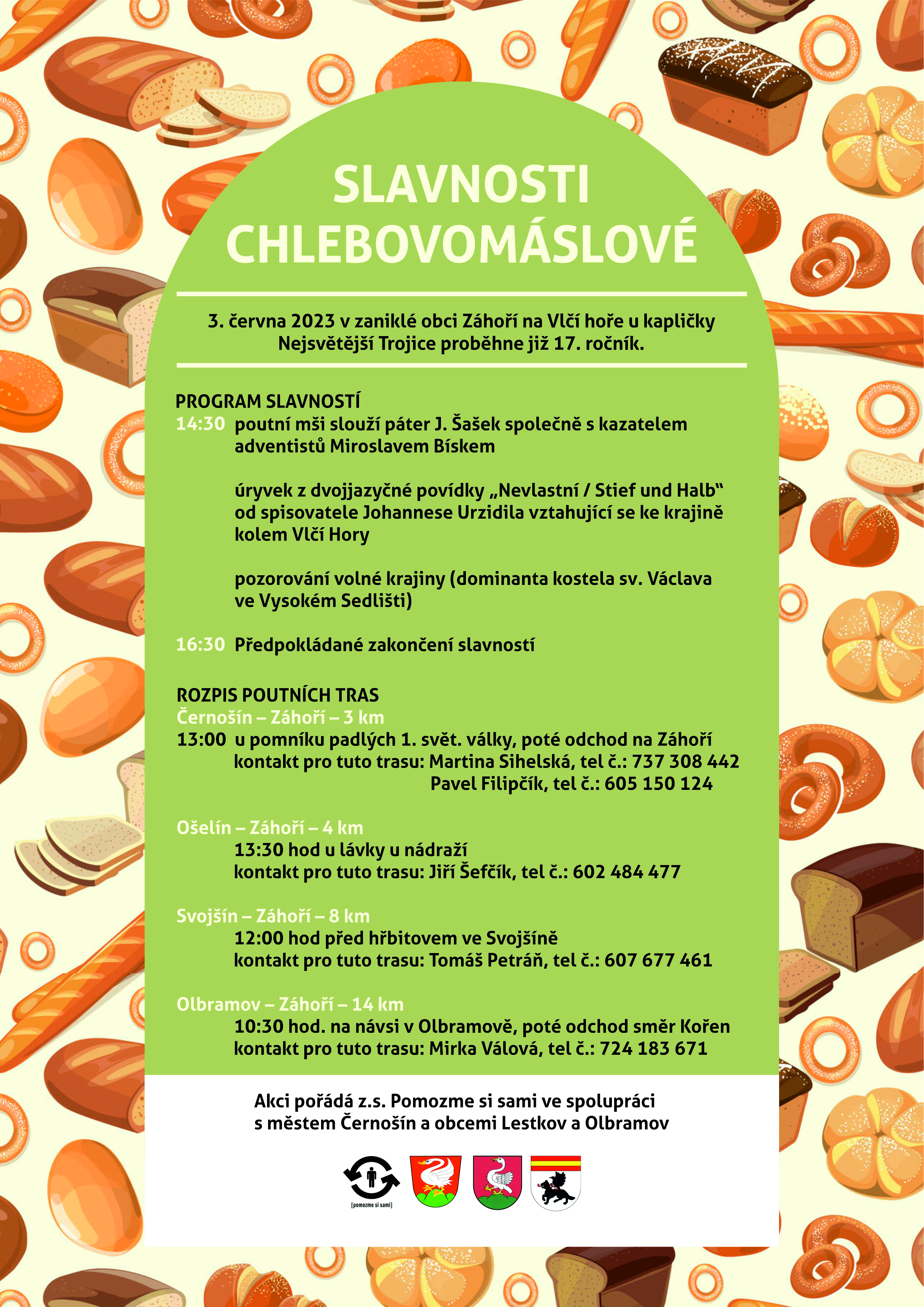 SLAVNOSTI CHLEBOVOMÁSLOVÉ

3. června 2023 v zaniklé obci Záhoří na Vlčí hoře u kapličky Nejsvětější Trojice proběhne již 17. ročník.

PROGRAM SLAVNOSTÍ
14:30 poutní mši slouží páter J. Šašek společně s kazatelem adventistů Miroslavem Bískem

úryvek z dvojjazyčné povídky „Nevlastní / Stief und Halb“ od spisovatele Johannese Urzidila vztahující se ke krajině kolem Vlčí Hory

pozorování volné krajiny (dominanta kostela sv. Václava ve Vysokém Sedlišti)

16:30 Předpokládané zakončení slavností

ROZPIS POUTNÍCH TRAS
Černošín – Záhoří – 3 km
13:00 u pomníku padlých 1. svět. války, poté odchod na Záhoří
kontakt pro tuto trasu: Martina Sihelská, tel č.: 737 308 442
Pavel Filipčík, tel č.: 605 150 124

Ošelín – Záhoří – 4 km
13:30 hod u lávky u nádraží
kontakt pro tuto trasu: Jiří Šefčík, tel č.: 602 484 477

Svojšín – Záhoří – 8 km
12:00 hod před hřbitovem ve Svojšíně
kontakt pro tuto trasu: Tomáš Petráň, tel č.: 607 677 461

Olbramov – Záhoří – 14 km
10:30 hod. na návsi v Olbramově, poté odchod směr Kořen
kontakt pro tuto trasu: Mirka Válová, tel č.: 724 183 671

Akci pořádá z.s. Pomozme si sami ve spolupráci s městem Černošín a obcemi Lestkov a Olbramov

[pomozme si sami]